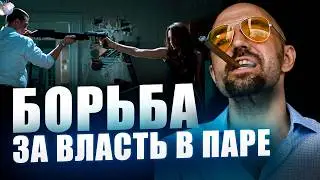 БОРЬБА
ЗА ВЛАСТЬ В ПАРЕ